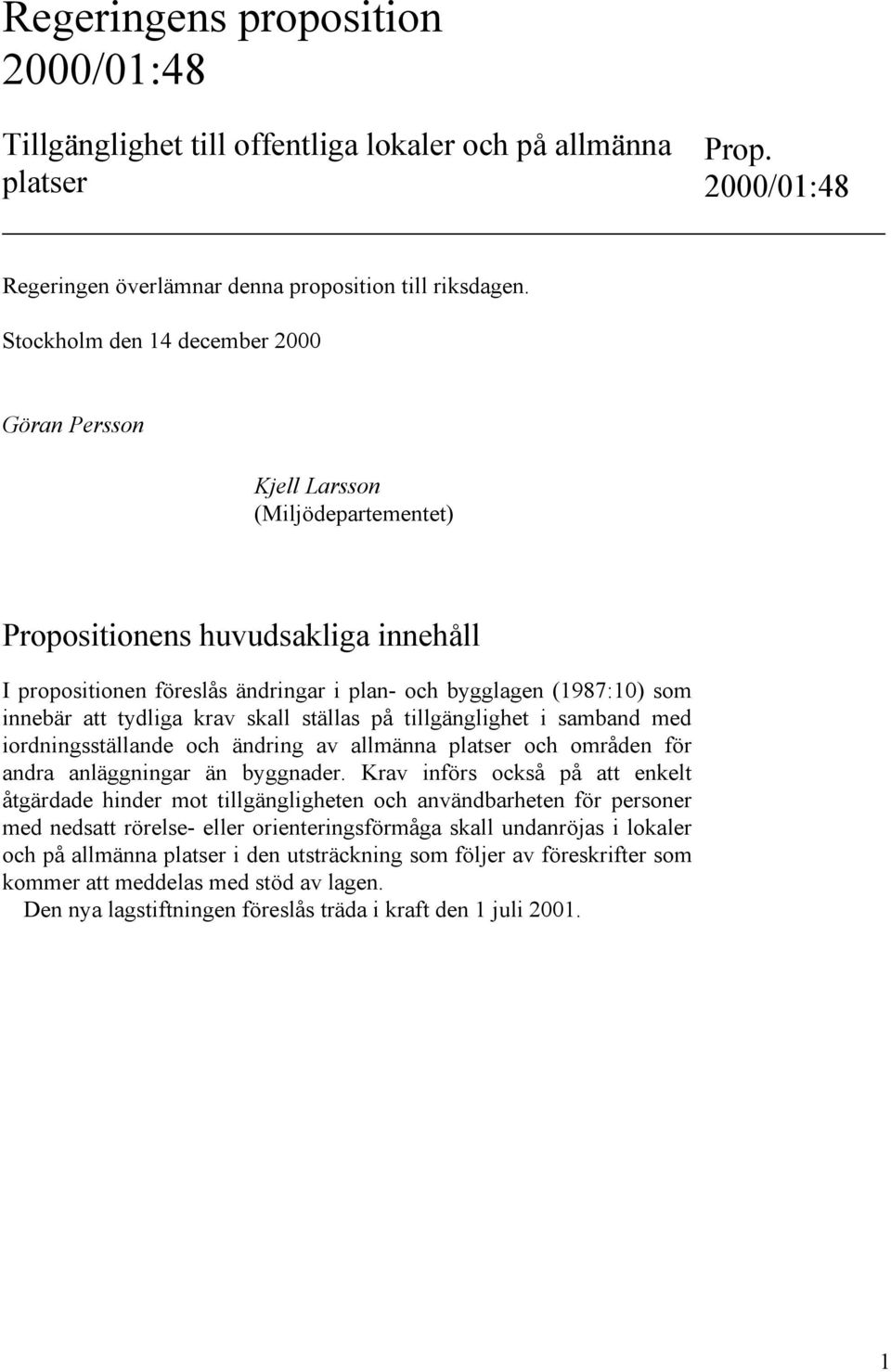 Regeringens proposition 2000/01:48

Tillgänglighet till offentliga lokaler och på allmänna platser

Prop. 2000/01:48

Regeringen överlämnar denna proposition till riksdagen.

Stockholm den 14 december 2000

Göran Persson

Kjell Larsson
(Miljödepartementet)

Propositionens huvudsakliga innehåll

I propositionen föreslås ändringar i plan- och bygglagen (1987:10) som innebär att tydliga krav skall ställas på tillgänglighet i samband med iordningsställande och ändring av allmänna platser och områden för andra anläggningar än byggnader. Krav införs också på att enkelt åtgärdade hinder mot tillgängligheten och användbarheten för personer med nedsatt rörelse- eller orienteringsförmåga skall undanröjas i lokaler och på allmänna platser i den utsträckning som följer av föreskrifter som kommer att meddelas med stöd av lagen.

Den nya lagstiftningen föreslås träda i kraft den 1 juli 2001.

1